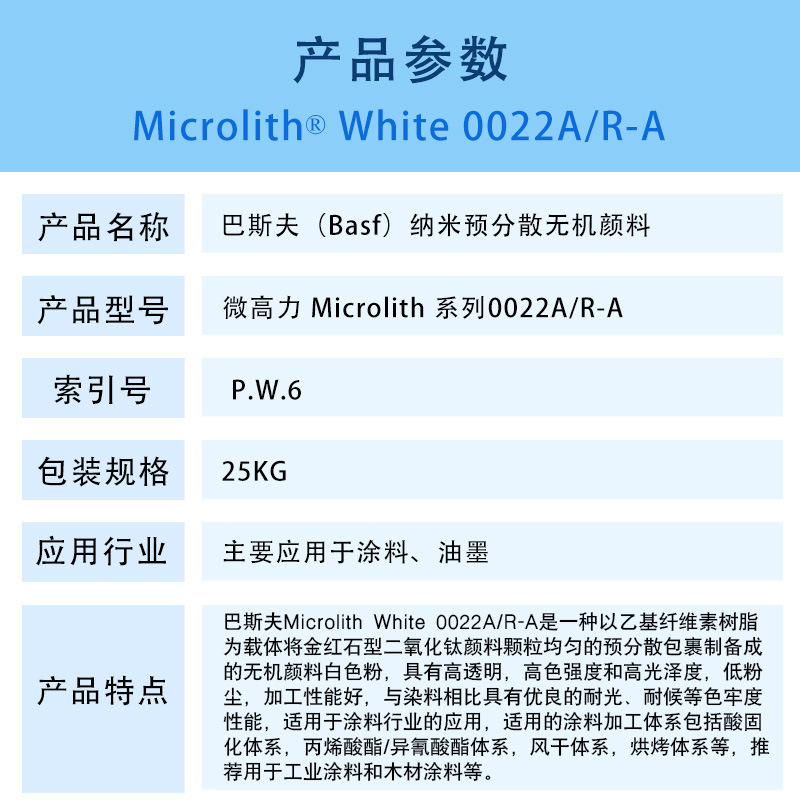 产品参数

Microlith® White 0022A/R-A

产品名称
巴斯夫（Basf）纳米预分散无机颜料

产品型号
微高力 Microlith 系列0022A/R-A

索引号
P.W.6

包装规格
25KG

应用行业
主要应用于涂料、油墨

产品特点
巴斯夫Microlith White 0022A/R-A是一种以乙基纤维素树脂为载体将金红石型二氧化钛颜料颗粒均匀的预分散包裹制备成的无机颜料白色粉，具有高透明，高色强度和高光泽度，低粉尘，加工性能好，与染料相比具有优良的耐光、耐候等色牢度性能，适用于涂料行业的应用，适用的涂料加工体系包括酸固化体系，丙烯酸酯/异氰酸酯体系，风干体系，烘烤体系等，推荐用于工业涂料和木材涂料等。